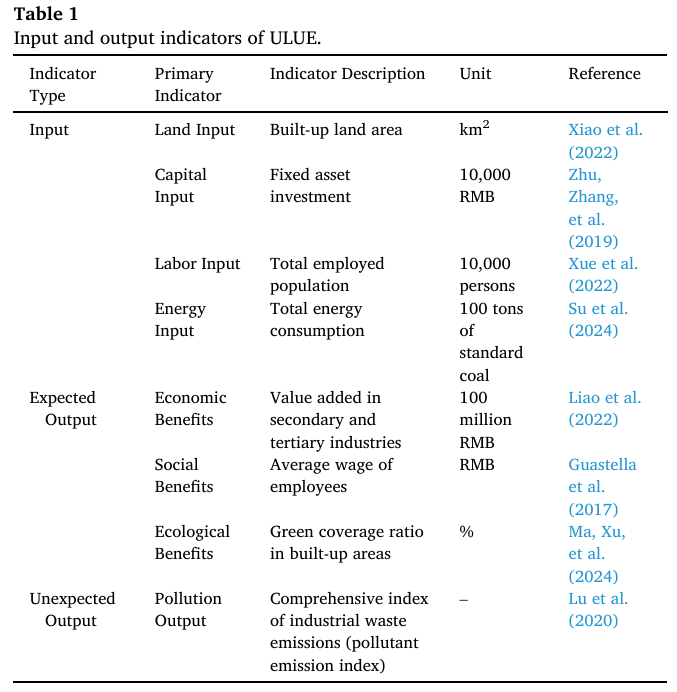 **Table 1**
Input and output indicators of ULUE.

| Indicator Type | Primary Indicator | Indicator Description | Unit | Reference |
|---|---|---|---|---|
| Input | Land Input | Built-up land area | $km^2$ | Xiao et al. (2022) |
| | Capital Input | Fixed asset investment | 10,000 RMB | Zhu, Zhang, et al. (2019) |
| | Labor Input | Total employed population | 10,000 persons | Xue et al. (2022) |
| | Energy Input | Total energy consumption | 100 tons of standard coal | Su et al. (2024) |
| Expected Output | Economic Benefits | Value added in secondary and tertiary industries | 100 million RMB | Liao et al. (2022) |
| | Social Benefits | Average wage of employees | RMB | Guastella et al. (2017) |
| | Ecological Benefits | Green coverage ratio in built-up areas | % | Ma, Xu, et al. (2024) |
| Unexpected Output | Pollution Output | Comprehensive index of industrial waste emissions (pollutant emission index) | – | Lu et al. (2020) |